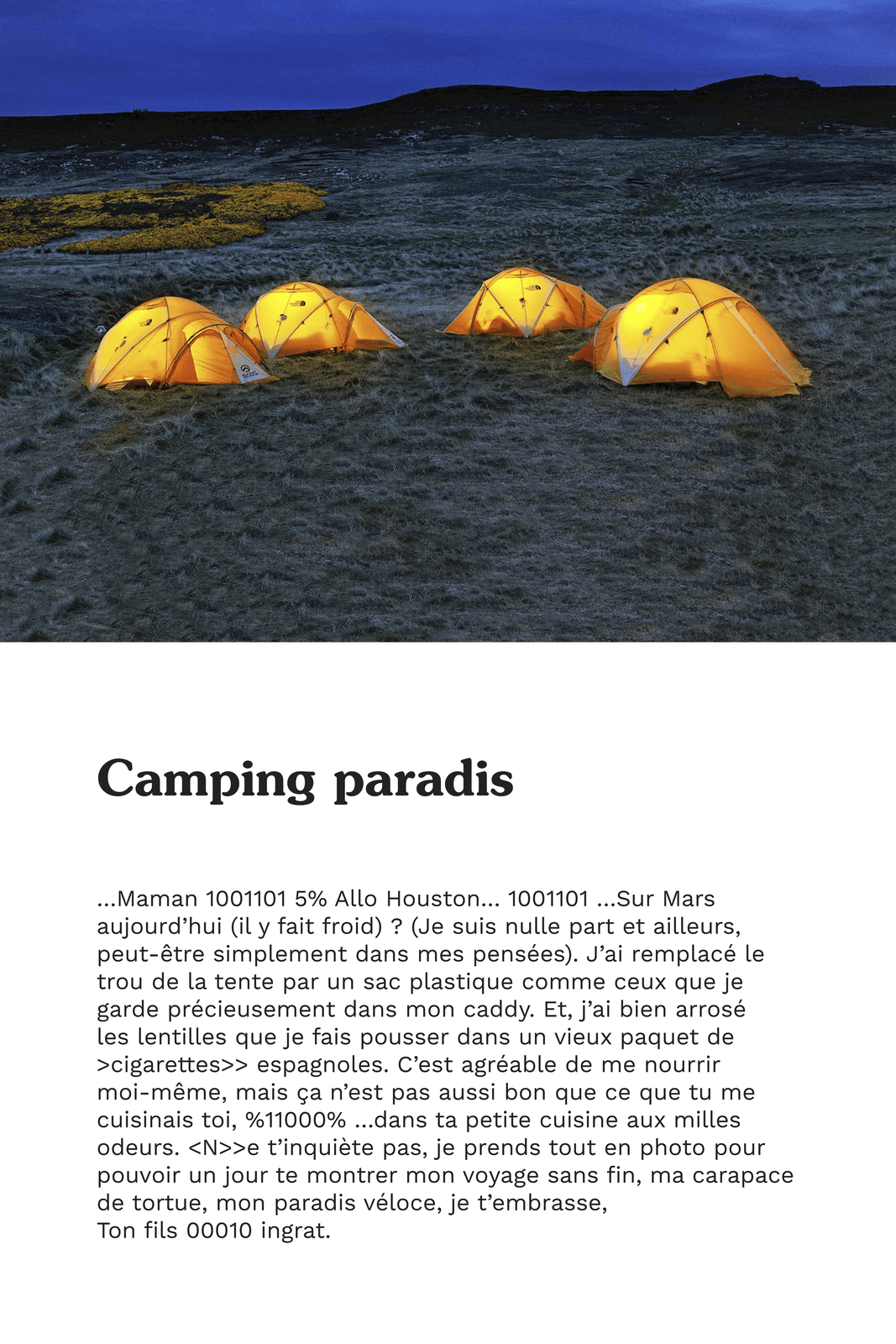 Camping paradis

...Maman 1001101 5% Allo Houston... 1001101 ...Sur Mars aujourd'hui (il y fait froid) ? (Je suis nulle part et ailleurs, peut-être simplement dans mes pensées). J'ai remplacé le trou de la tente par un sac plastique comme ceux que je garde précieusement dans mon caddy. Et, j'ai bien arrosé les lentilles que je fais pousser dans un vieux paquet de >cigarettes>> espagnoles. C'est agréable de me nourrir moi-même, mais ça n'est pas aussi bon que ce que tu me cuisinais toi, %11000% ...dans ta petite cuisine aux milles odeurs. <N>>e t'inquiète pas, je prends tout en photo pour pouvoir un jour te montrer mon voyage sans fin, ma carapace de tortue, mon paradis véloce, je t'embrasse,
Ton fils 00010 ingrat.